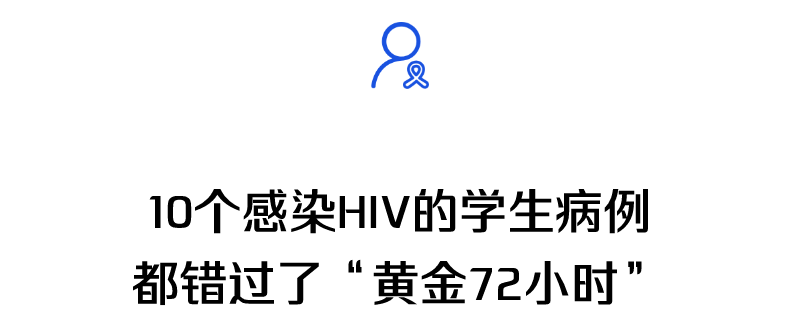 10个感染HIV的学生病例
都错过了“黄金72小时”